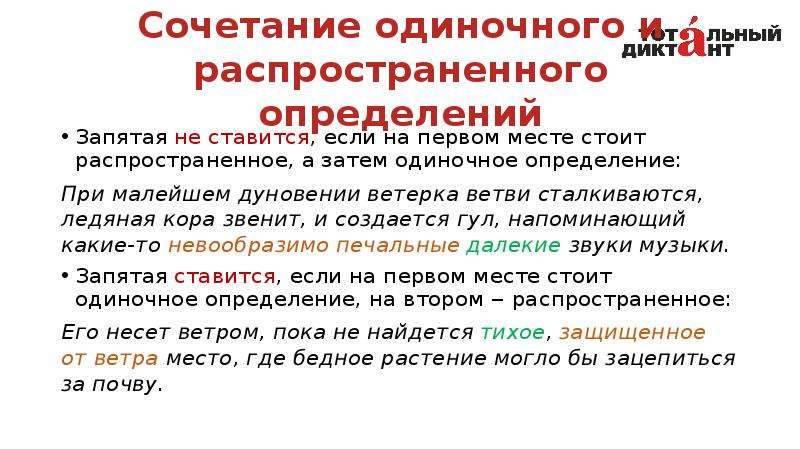 Сочетание одиночного и распространенного определений

ТОТАЛЬНЫЙ ДИКТАНТ

• Запятая не ставится, если на первом месте стоит распространенное, а затем одиночное определение:

При малейшем дуновении ветерка ветви сталкиваются, ледяная кора звенит, и создается гул, напоминающий какие-то невообразимо печальные далекие звуки музыки.

• Запятая ставится, если на первом месте стоит одиночное определение, на втором – распространенное:

Его несет ветром, пока не найдется тихое, защищенное от ветра место, где бедное растение могло бы зацепиться за почву.